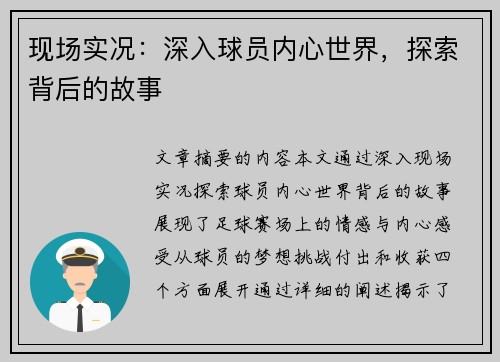 现场实况：深入球员内心世界，探索背后的故事

文章摘要的内容本文通过深入现场实况探索球员内心世界背后的故事展现了足球赛场上的情感与内心感受从球员的梦想挑战付出和收获四个方面展开通过详细的阐述揭示了